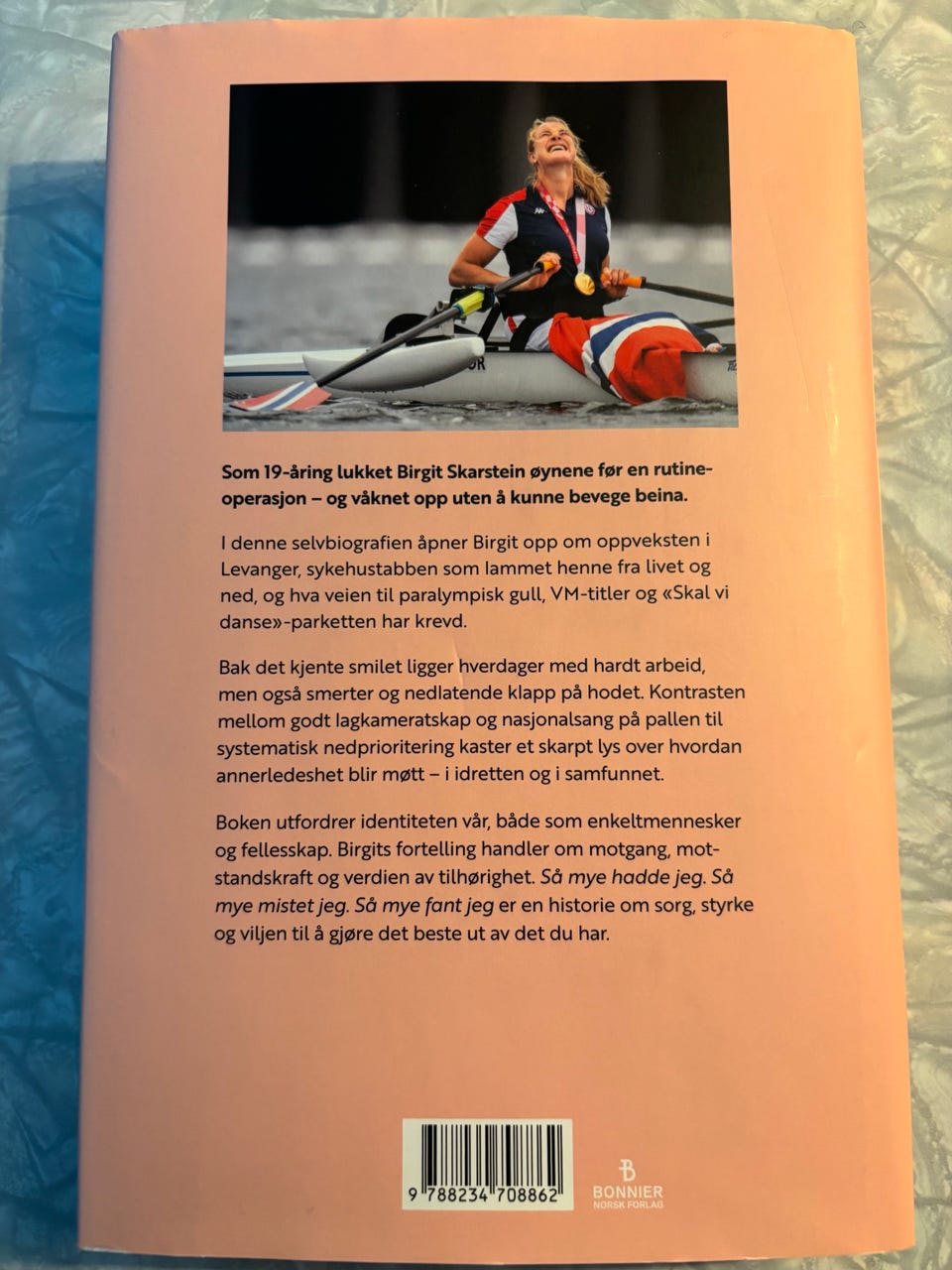 Som 19-åring lukket Birgit Skarstein øynene før en rutineoperasjon – og våknet opp uten å kunne bevege beina.

I denne selvbiografien åpner Birgit opp om oppveksten i Levanger, sykehustabben som lammet henne fra livet og ned, og hva veien til paralympisk gull, VM-titler og «Skal vi danse»-parketten har krevd.

Bak det kjente smilet ligger hverdager med hardt arbeid, men også smerter og nedlatende klapp på hodet. Kontrasten mellom godt lagkameratskap og nasjonalsang på pallen til systematisk nedprioritering kaster et skarpt lys over hvordan annerledeshet blir møtt – i idretten og i samfunnet.

Boken utfordrer identiteten vår, både som enkeltmennesker og fellesskap. Birgits fortelling handler om motgang, motstandskraft og verdien av tilhørighet. Så mye hadde jeg. Så mye mistet jeg. Så mye fant jeg er en historie om sorg, styrke og viljen til å gjøre det beste ut av det du har.

9 788234 708862

BONNIER
NORSK FORLAG